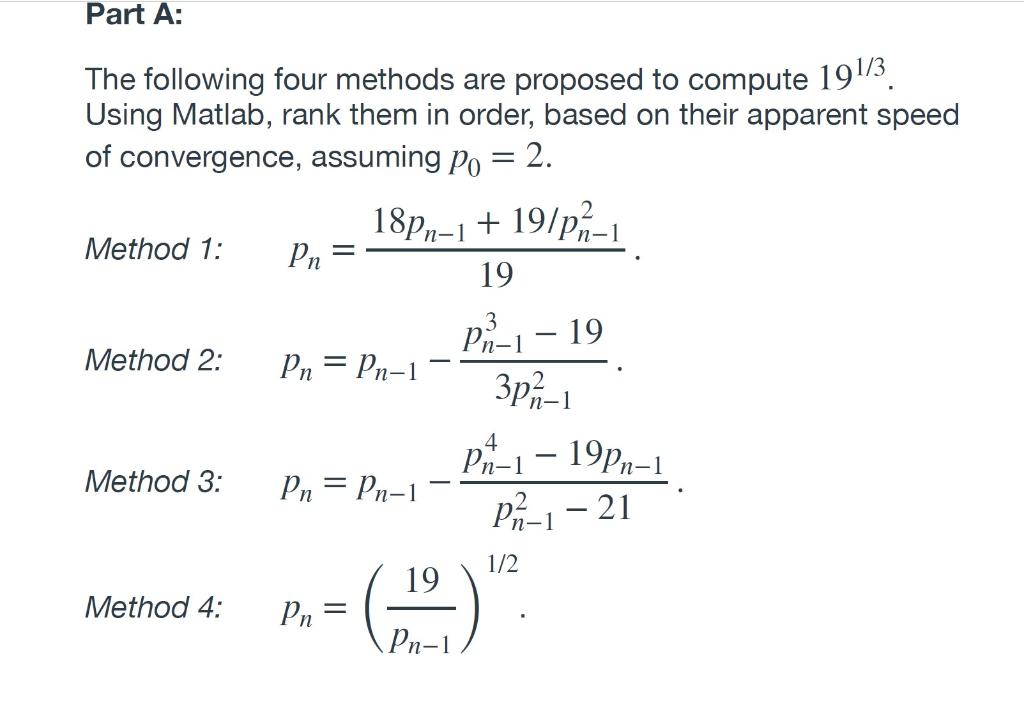 Part A:

The following four methods are proposed to compute $19^{1/3}$. Using Matlab, rank them in order, based on their apparent speed of convergence, assuming $p_0 = 2$.

Method 1: $p_n = \frac{18p_{n-1} + 19/p_{n-1}^2}{19}$.

Method 2: $p_n = p_{n-1} - \frac{p_{n-1}^3 - 19}{3p_{n-1}^2}$.

Method 3: $p_n = p_{n-1} - \frac{p_{n-1}^4 - 19p_{n-1}}{p_{n-1}^2 - 21}$.

Method 4: $p_n = \left(\frac{19}{p_{n-1}}\right)^{1/2}$.